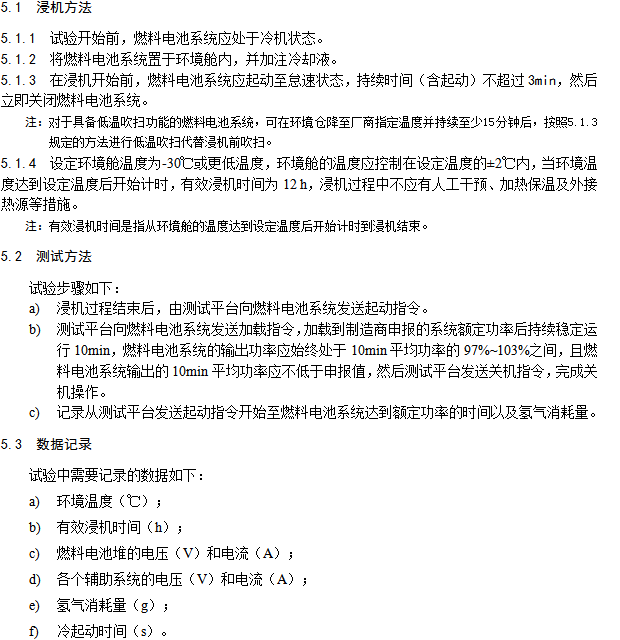 5.1 浸机方法

5.1.1 试验开始前，燃料电池系统应处于冷机状态。

5.1.2 将燃料电池系统置于环境舱内，并加注冷却液。

5.1.3 在浸机开始前，燃料电池系统应起动至怠速状态，持续时间（含起动）不超过 3min，然后立即关闭燃料电池系统。

注：对于具备低温吹扫功能的燃料电池系统，可在环境仓降至厂商指定温度并持续至少15分钟后，按照5.1.3规定的方法进行低温吹扫代替浸机前吹扫。

5.1.4 设定环境舱温度为-30℃或更低温度，环境舱的温度应控制在设定温度的±2℃内，当环境温度达到设定温度后开始计时，有效浸机时间为 12 h，浸机过程中不应有人工干预、加热保温及外接热源等措施。

注：有效浸机时间是指从环境舱的温度达到设定温度后开始计时到浸机结束。

5.2 测试方法

试验步骤如下：

a) 浸机过程结束后，由测试平台向燃料电池系统发送起动指令。

b) 测试平台向燃料电池系统发送加载指令，加载到制造商申报的系统额定功率后持续稳定运行 10min，燃料电池系统的输出功率应始终处于 10min 平均功率的 97%~103%之间，且燃料电池系统输出的 10min 平均功率应不低于申报值，然后测试平台发送关机指令，完成关机操作。

c) 记录从测试平台发送起动指令开始至燃料电池系统达到额定功率的时间以及氢气消耗量。

5.3 数据记录

试验中需要记录的数据如下：

a) 环境温度（℃）；

b) 有效浸机时间（h）；

c) 燃料电池堆的电压（V）和电流（A）；

d) 各个辅助系统的电压（V）和电流（A）；

e) 氢气消耗量（g）；

f) 冷起动时间（s）。